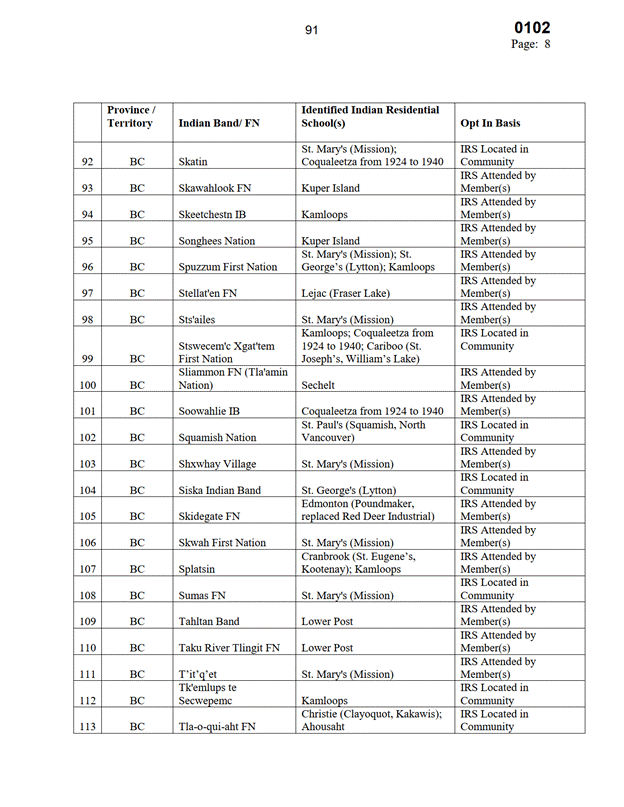 91

0102
Page: 8

| | Province / Territory | Indian Band/ FN | Identified Indian Residential School(s) | Opt In Basis |
|---|---|---|---|---|
| 92 | BC | Skatin | St. Mary's (Mission); Coqualeetza from 1924 to 1940 | IRS Located in Community |
| 93 | BC | Skawahlook FN | Kuper Island | IRS Attended by Member(s) |
| 94 | BC | Skeetchestn IB | Kamloops | IRS Attended by Member(s) |
| 95 | BC | Songhees Nation | Kuper Island | IRS Attended by Member(s) |
| 96 | BC | Spuzzum First Nation | St. Mary's (Mission); St. George's (Lytton); Kamloops | IRS Attended by Member(s) |
| 97 | BC | Stellat'en FN | Lejac (Fraser Lake) | IRS Attended by Member(s) |
| 98 | BC | Sts'ailes | St. Mary's (Mission) | IRS Attended by Member(s) |
| 99 | BC | Stswecem'c Xgat'tem First Nation | Kamloops; Coqualeetza from 1924 to 1940; Cariboo (St. Joseph's, William's Lake) | IRS Located in Community |
| 100 | BC | Sliammon FN (Tla'amin Nation) | Sechelt | IRS Attended by Member(s) |
| 101 | BC | Soowahlie IB | Coqualeetza from 1924 to 1940 | IRS Attended by Member(s) |
| 102 | BC | Squamish Nation | St. Paul's (Squamish, North Vancouver) | IRS Located in Community |
| 103 | BC | Shxwhay Village | St. Mary's (Mission) | IRS Attended by Member(s) |
| 104 | BC | Siska Indian Band | St. George's (Lytton) | IRS Located in Community |
| 105 | BC | Skidegate FN | Edmonton (Poundmaker, replaced Red Deer Industrial) | IRS Attended by Member(s) |
| 106 | BC | Skwah First Nation | St. Mary's (Mission) | IRS Attended by Member(s) |
| 107 | BC | Splatsin | Cranbrook (St. Eugene's, Kootenay); Kamloops | IRS Attended by Member(s) |
| 108 | BC | Sumas FN | St. Mary's (Mission) | IRS Located in Community |
| 109 | BC | Tahltan Band | Lower Post | IRS Attended by Member(s) |
| 110 | BC | Taku River Tlingit FN | Lower Post | IRS Attended by Member(s) |
| 111 | BC | T'it'q'et | St. Mary's (Mission) | IRS Attended by Member(s) |
| 112 | BC | Tk'emlups te Secwepemc | Kamloops | IRS Located in Community |
| 113 | BC | Tla-o-qui-aht FN | Christie (Clayoquot, Kakawis); Ahousaht | IRS Located in Community |